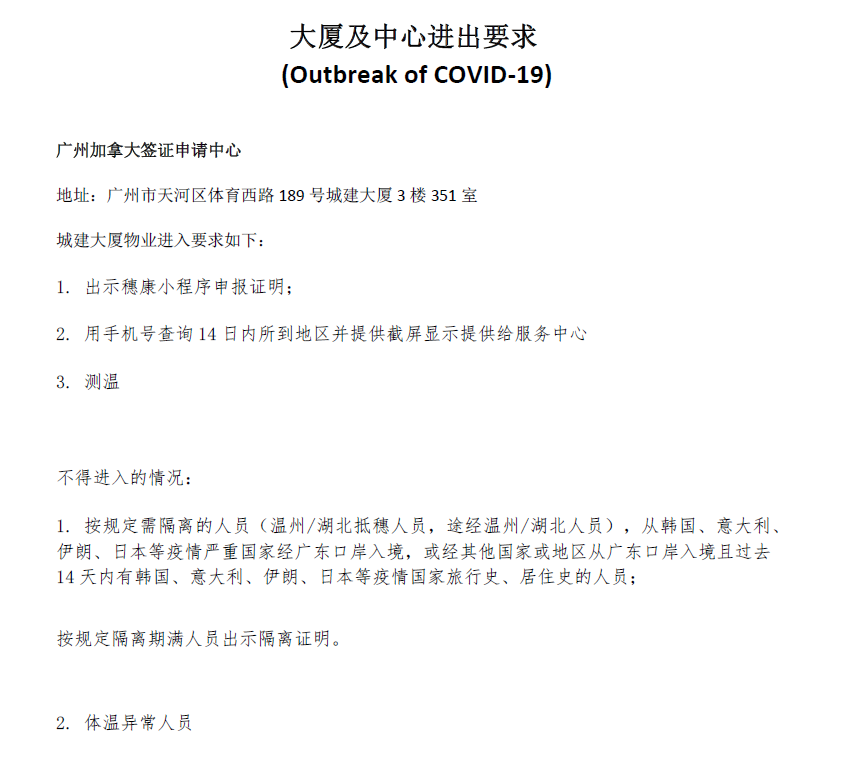 大厦及中心进出要求
(Outbreak of COVID-19)

广州加拿大签证申请中心

地址：广州市天河区体育西路 189 号城建大厦 3 楼 351 室

城建大厦物业进入要求如下：

1. 出示穗康小程序申报证明；

2. 用手机号查询 14 日内所到地区并提供截屏显示提供给服务中心

3. 测温

不得进入的情况：

1. 按规定需隔离的人员（温州/湖北抵穗人员，途经温州/湖北人员），从韩国、意大利、伊朗、日本等疫情严重国家经广东口岸入境，或经其他国家或地区从广东口岸入境且过去 14 天内有韩国、意大利、伊朗、日本等疫情国家旅行史、居住史的人员；

按规定隔离期满人员出示隔离证明。

2. 体温异常人员